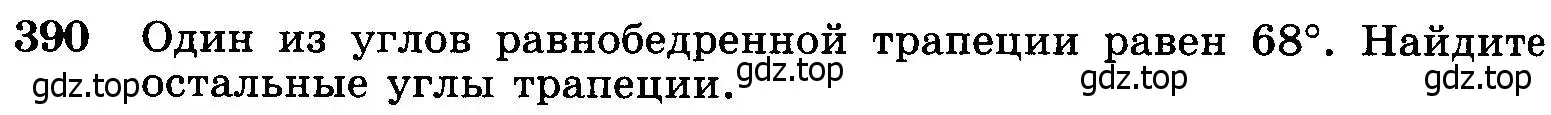 390 Один из углов равнобедренной трапеции равен $68°$. Найдите остальные углы трапеции.

gdz.top gdz.top gdz.top gdz.top